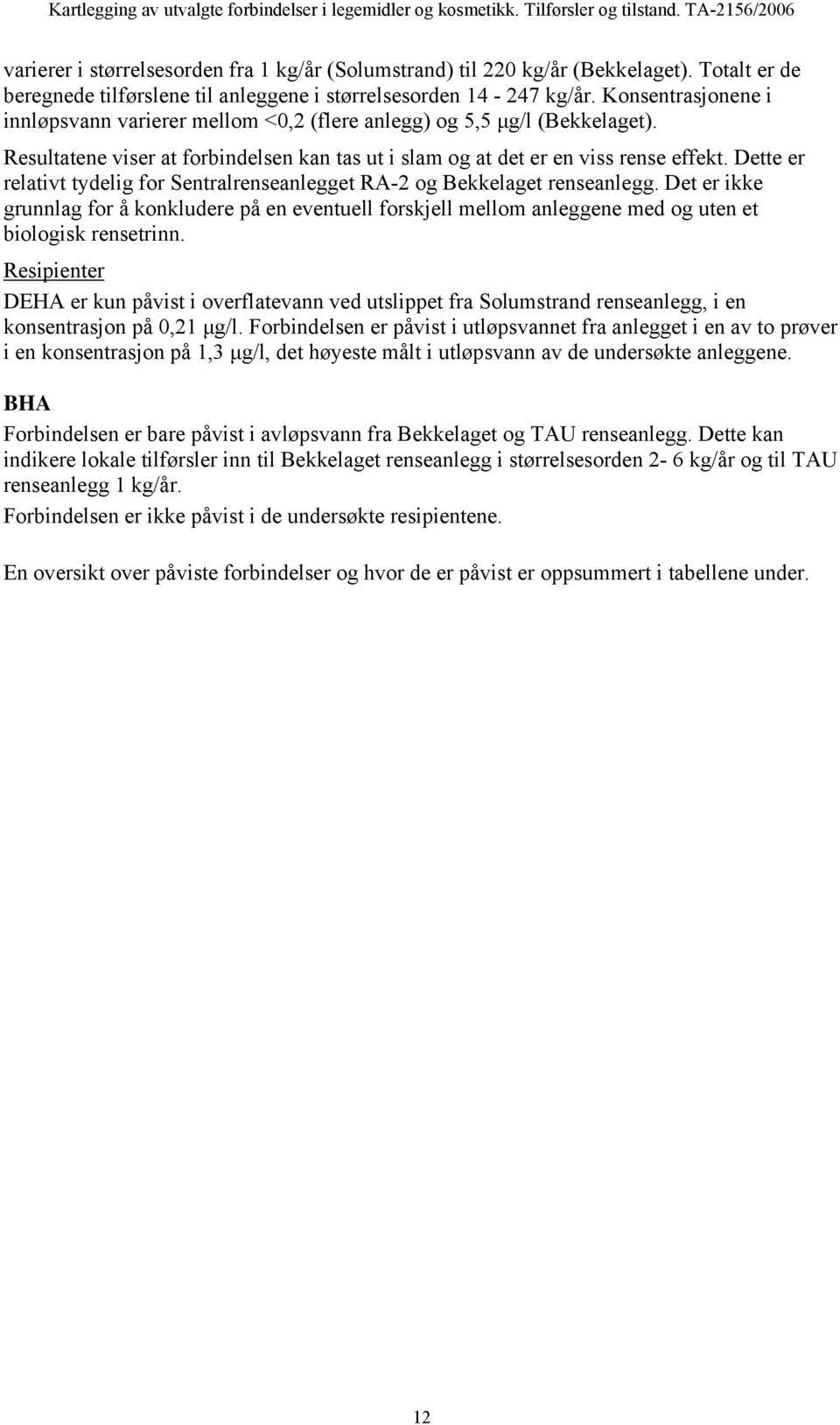 Kartlegging av utvalgte forbindelser i legemidler og kosmetikk. Tilførsler og tilstand. TA-2156/2006

varierer i størrelsesorden fra 1 kg/år (Solumstrand) til 220 kg/år (Bekkelaget). Totalt er de beregnede tilførslene til anleggene i størrelsesorden 14 - 247 kg/år. Konsentrasjonene i innløpsvann varierer mellom <0,2 (flere anlegg) og 5,5 µg/l (Bekkelaget).

Resultatene viser at forbindelsen kan tas ut i slam og at det er en viss rense effekt. Dette er relativt tydelig for Sentralrenseanlegget RA-2 og Bekkelaget renseanlegg. Det er ikke grunnlag for å konkludere på en eventuell forskjell mellom anleggene med og uten et biologisk rensetrinn.

Resipienter

DEHA er kun påvist i overflatevann ved utslippet fra Solumstrand renseanlegg, i en konsentrasjon på 0,21 µg/l. Forbindelsen er påvist i utløpsvannet fra anlegget i en av to prøver i en konsentrasjon på 1,3 µg/l, det høyeste målt i utløpsvann av de undersøkte anleggene.

BHA

Forbindelsen er bare påvist i avløpsvann fra Bekkelaget og TAU renseanlegg. Dette kan indikere lokale tilførsler inn til Bekkelaget renseanlegg i størrelsesorden 2- 6 kg/år og til TAU renseanlegg 1 kg/år.

Forbindelsen er ikke påvist i de undersøkte resipientene.

En oversikt over påviste forbindelser og hvor de er påvist er oppsummert i tabellene under.

12